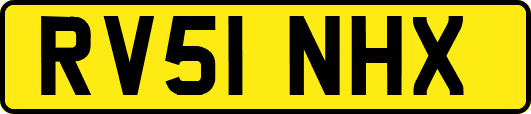 RV51 NHX